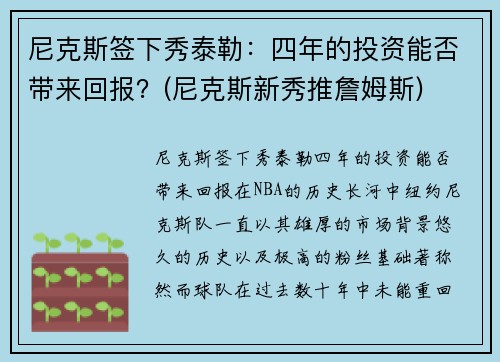 尼克斯签下秀泰勒：四年的投资能否带来回报？(尼克斯新秀推詹姆斯)

尼克斯签下秀泰勒四年的投资能否带来回报在NBA的历史长河中纽约尼克斯队一直以其雄厚的市场背景悠久的历史以及极高的粉丝基础著称然而球队在过去数十年中未能重回